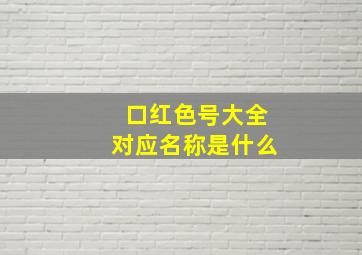 口红色号大全
对应名称是什么